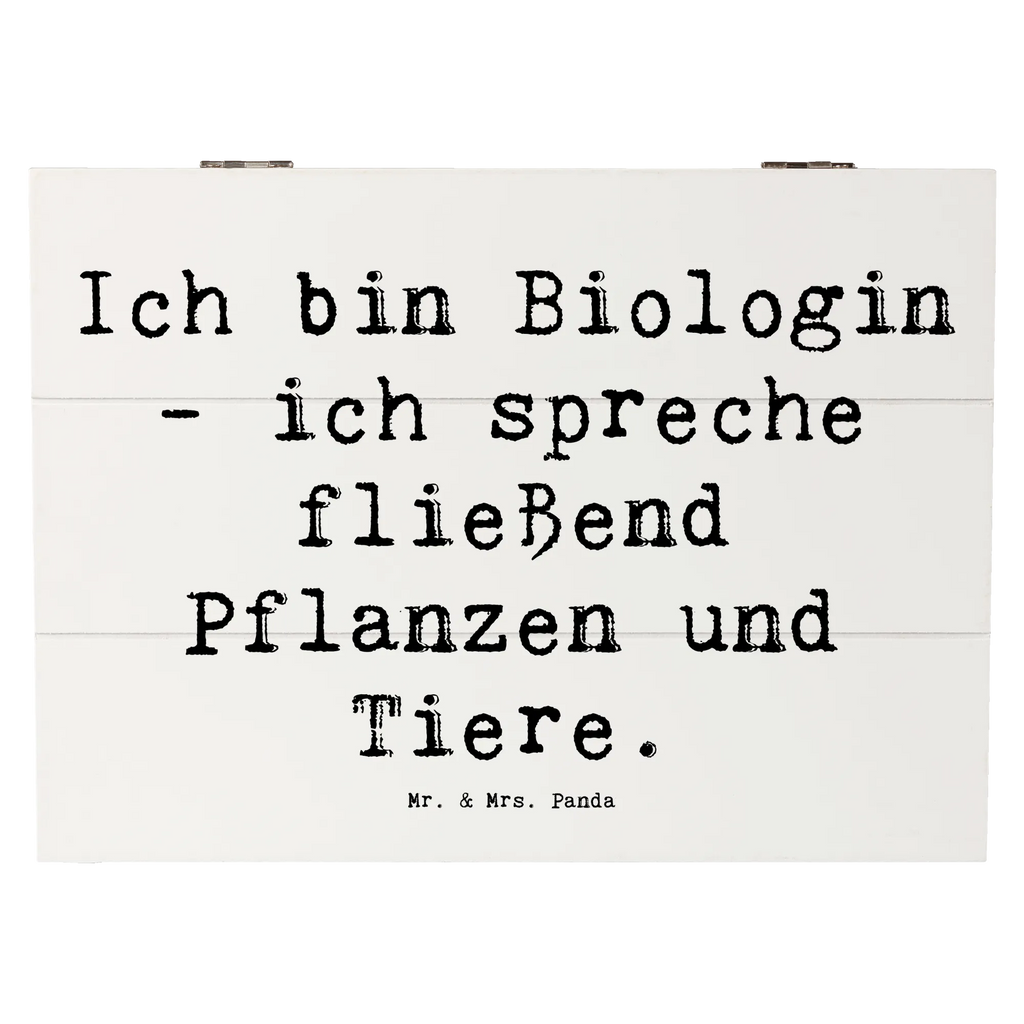 Ich bin Biologin - ich spreche fließend Pflanzen und Tiere.

Mr. & Mrs. Panda